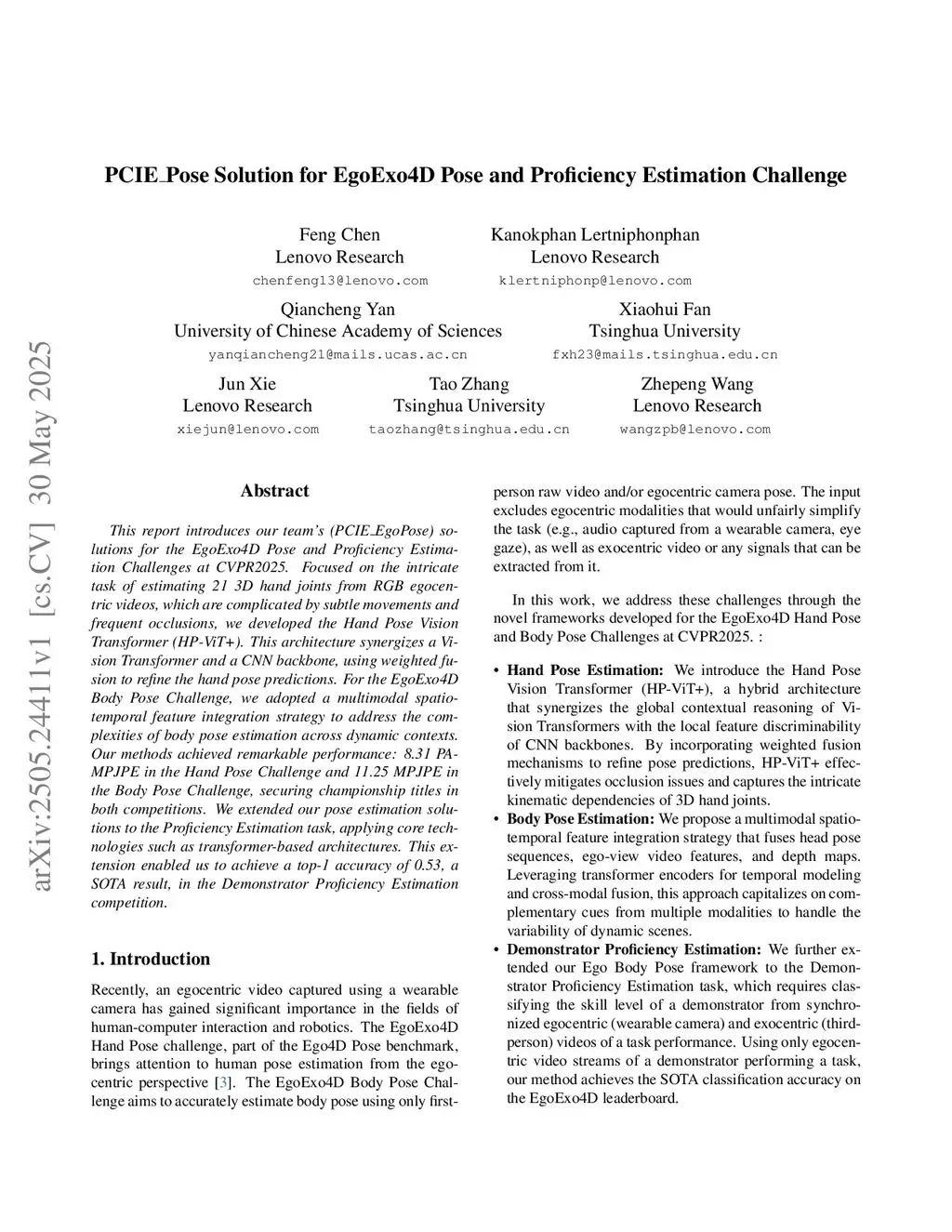 PCIE_Pose Solution for EgoExo4D Pose and Proficiency Estimation Challenge

Feng Chen
Lenovo Research
chenfeng13@lenovo.com

Kanokphan Lertniphonphan
Lenovo Research
klertniphonp@lenovo.com

Qiancheng Yan
University of Chinese Academy of Sciences
yanqiancheng21@mails.ucas.ac.cn

Xiaohui Fan
Tsinghua University
fxh23@mails.tsinghua.edu.cn

Jun Xie
Lenovo Research
xiejun@lenovo.com

Tao Zhang
Tsinghua University
taozhang@tsinghua.edu.cn

Zhepeng Wang
Lenovo Research
wangzpb@lenovo.com

arXiv:2505.24411v1 [cs.CV] 30 May 2025

Abstract

This report introduces our team's (PCIE_EgoPose) solutions for the EgoExo4D Pose and Proficiency Estimation Challenges at CVPR2025. Focused on the intricate task of estimating 21 3D hand joints from RGB egocentric videos, which are complicated by subtle movements and frequent occlusions, we developed the Hand Pose Vision Transformer (HP-ViT+). This architecture synergizes a Vision Transformer and a CNN backbone, using weighted fusion to refine the hand pose predictions. For the EgoExo4D Body Pose Challenge, we adopted a multimodal spatio-temporal feature integration strategy to address the complexities of body pose estimation across dynamic contexts. Our methods achieved remarkable performance: 8.31 PA-MPJPE in the Hand Pose Challenge and 11.25 MPJPE in the Body Pose Challenge, securing championship titles in both competitions. We extended our pose estimation solutions to the Proficiency Estimation task, applying core technologies such as transformer-based architectures. This extension enabled us to achieve a top-1 accuracy of 0.53, a SOTA result, in the Demonstrator Proficiency Estimation competition.

1. Introduction

Recently, an egocentric video captured using a wearable camera has gained significant importance in the fields of human-computer interaction and robotics. The EgoExo4D Hand Pose challenge, part of the Ego4D Pose benchmark, brings attention to human pose estimation from the egocentric perspective [3]. The EgoExo4D Body Pose Challenge aims to accurately estimate body pose using only first-person raw video and/or egocentric camera pose. The input excludes egocentric modalities that would unfairly simplify the task (e.g., audio captured from a wearable camera, eye gaze), as well as exocentric video or any signals that can be extracted from it.

In this work, we address these challenges through the novel frameworks developed for the EgoExo4D Hand Pose and Body Pose Challenges at CVPR2025. :

• Hand Pose Estimation: We introduce the Hand Pose Vision Transformer (HP-ViT+), a hybrid architecture that synergizes the global contextual reasoning of Vision Transformers with the local feature discriminability of CNN backbones. By incorporating weighted fusion mechanisms to refine pose predictions, HP-ViT+ effectively mitigates occlusion issues and captures the intricate kinematic dependencies of 3D hand joints.
• Body Pose Estimation: We propose a multimodal spatio-temporal feature integration strategy that fuses head pose sequences, ego-view video features, and depth maps. Leveraging transformer encoders for temporal modeling and cross-modal fusion, this approach capitalizes on complementary cues from multiple modalities to handle the variability of dynamic scenes.
• Demonstrator Proficiency Estimation: We further extended our Ego Body Pose framework to the Demonstrator Proficiency Estimation task, which requires classifying the skill level of a demonstrator from synchronized egocentric (wearable camera) and exocentric (third-person) videos of a task performance. Using only egocentric video streams of a demonstrator performing a task, our method achieves the SOTA classification accuracy on the EgoExo4D leaderboard.